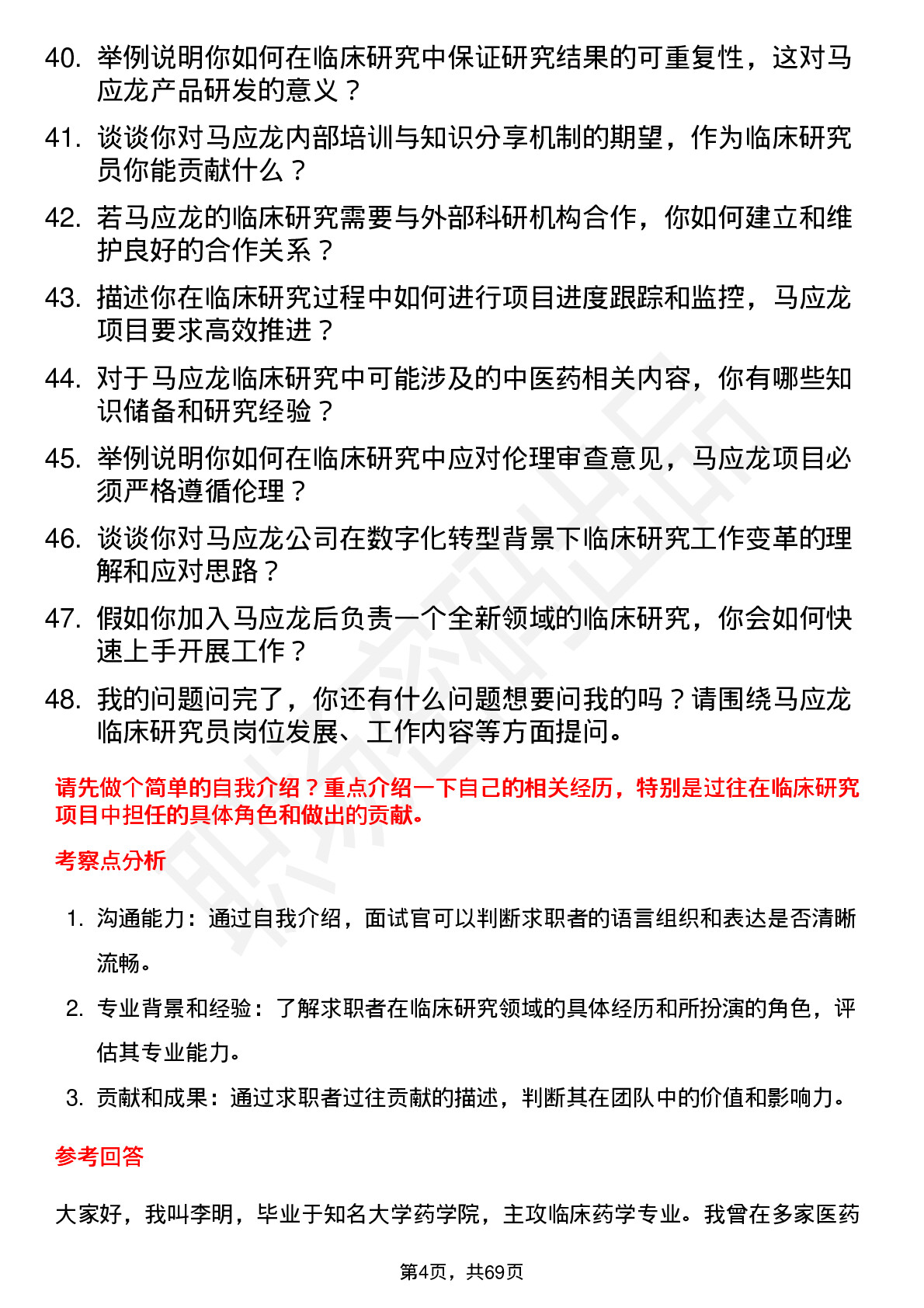 40. 举例说明你如何在临床研究中保证研究结果的可重复性，这对马应龙产品研发的意义？

41. 谈谈你对马应龙内部培训与知识分享机制的期望，作为临床研究员你能贡献什么？

42. 若马应龙的临床研究需要与外部科研机构合作，你如何建立和维护良好的合作关系？

43. 描述你在临床研究过程中如何进行项目进度跟踪和监控，马应龙项目要求高效推进？

44. 对于马应龙临床研究中可能涉及的中医药相关内容，你有哪些知识储备和研究经验？

45. 举例说明你如何在临床研究中应对伦理审查意见，马应龙项目必须严格遵循伦理？

46. 谈谈你对马应龙公司在数字化转型背景下临床研究工作变革的理解和应对思路？

47. 假如你加入马应龙后负责一个全新领域的临床研究，你会如何快速上手开展工作？

48. 我的问题问完了，你还有什么问题想要问我的吗？请围绕马应龙临床研究员岗位发展、工作内容等方面提问。

请先做个简单的自我介绍？重点介绍一下自己的相关经历，特别是过往在临床研究项目中担任的具体角色和做出的贡献。

考察点分析

1. 沟通能力：通过自我介绍，面试官可以判断求职者的语言组织和表达是否清晰流畅。

2. 专业背景和经验：了解求职者在临床研究领域的具体经历和所扮演的角色，评估其专业能力。

3. 贡献和成果：通过求职者过往贡献的描述，判断其在团队中的价值和影响力。

参考回答

大家好，我叫李明，毕业于知名大学药学院，主攻临床药学专业。我曾在多家医药

第4页，共69页